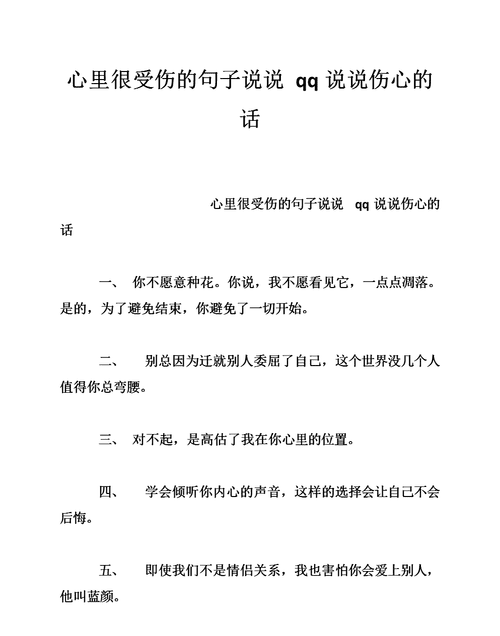 心里很受伤的句子说说 qq 说说伤心的话

心里很受伤的句子说说 qq 说说伤心的话

一、 你不愿意种花。你说，我不愿看见它，一点点凋落。是的，为了避免结束，你避免了一切开始。

二、 别总因为迁就别人委屈了自己，这个世界没几个人值得你总弯腰。

三、 对不起，是高估了我在你心里的位置。

四、 学会倾听你内心的声音，这样的选择会让自己不会后悔。

五、 即使我们不是情侣关系，我也害怕你会爱上别人，他叫蓝颜。